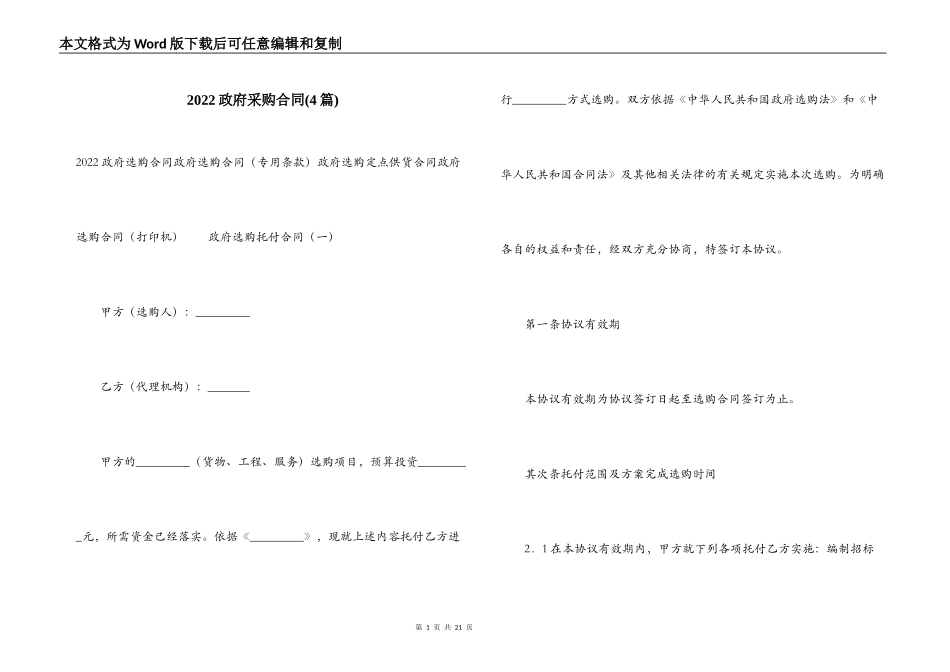 本文格式为Word版下载后可任意编辑和复制

2022政府采购合同(4篇)

2022政府选购合同政府选购合同（专用条款）政府选购定点供货合同政府选购合同（打印机）　　政府选购托付合同（一）

甲方（选购人）：__________

乙方（代理机构）：________

甲方的__________（货物、工程、服务）选购项目，预算投资__________元，所需资金已经落实。依据《__________》，现就上述内容托付乙方进行__________方式选购。双方依据《中华人民共和国政府选购法》和《中华人民共和国合同法》及其他相关法律的有关规定实施本次选购。为明确各自的权益和责任，经双方充分协商，特签订本协议。

第一条协议有效期

本协议有效期为协议签订日起至选购合同签订为止。

其次条托付范围及方案完成选购时间

2．1在本协议有效期内，甲方就下列各项托付乙方实施：编制招标

第 1 页 共 21 页